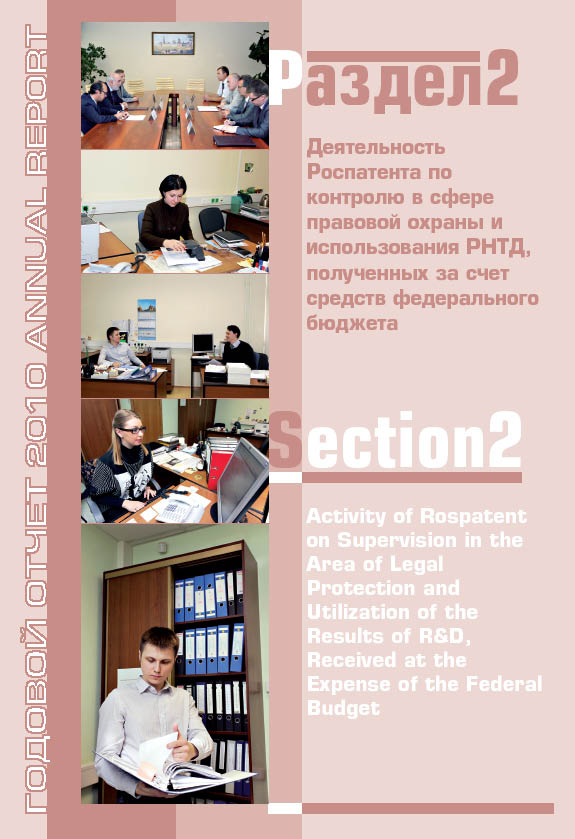 ГОДОВОЙ ОТЧЕТ 2010 ANNUAL REPORT

Раздел2

Деятельность Роспатента по контролю в сфере правовой охраны и использования РНТД, полученных за счет средств федерального бюджета

Section2

Activity of Rospatent on Supervision in the Area of Legal Protection and Utilization of the Results of R&D, Received at the Expense of the Federal Budget